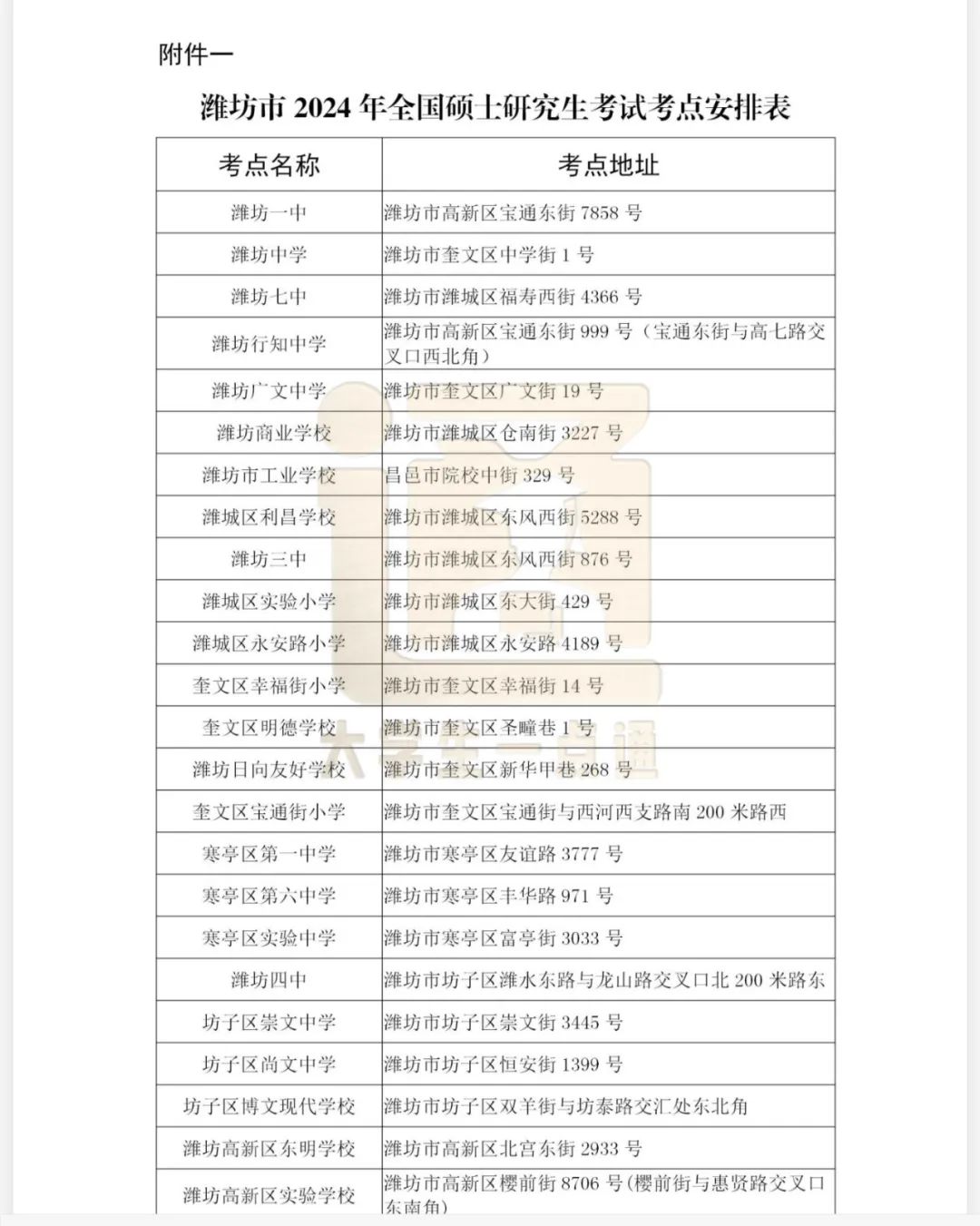 附件一

潍坊市 2024 年全国硕士研究生考试考点安排表

| 考点名称 | 考点地址 |
|---|---|
| 潍坊一中 | 潍坊市高新区宝通东街 7858 号 |
| 潍坊中学 | 潍坊市奎文区中学街 1 号 |
| 潍坊七中 | 潍坊市潍城区福寿西街 4366 号 |
| 潍坊行知中学 | 潍坊市高新区宝通东街 999 号（宝通东街与高七路交叉口西北角） |
| 潍坊广文中学 | 潍坊市奎文区广文街 19 号 |
| 潍坊商业学校 | 潍坊市潍城区仓南街 3227 号 |
| 潍坊市工业学校 | 昌邑市院校中街 329 号 |
| 潍城区利昌学校 | 潍坊市潍城区东风西街 5288 号 |
| 潍坊三中 | 潍坊市潍城区东风西街 876 号 |
| 潍城区实验小学 | 潍坊市潍城区东大街 429 号 |
| 潍城区永安路小学 | 潍坊市潍城区永安路 4189 号 |
| 奎文区幸福街小学 | 潍坊市奎文区幸福街 14 号 |
| 奎文区明德学校 | 潍坊市奎文区圣疃巷 1 号 |
| 潍坊日向友好学校 | 潍坊市奎文区新华甲巷 268 号 |
| 奎文区宝通街小学 | 潍坊市奎文区宝通街与西河西支路南 200 米路西 |
| 寒亭区第一中学 | 潍坊市寒亭区友谊路 3777 号 |
| 寒亭区第六中学 | 潍坊市寒亭区丰华路 971 号 |
| 寒亭区实验中学 | 潍坊市寒亭区富亭街 3033 号 |
| 潍坊四中 | 潍坊市坊子区潍水东路与龙山路交叉口北 200 米路东 |
| 坊子区崇文中学 | 潍坊市坊子区崇文街 3445 号 |
| 坊子区尚文中学 | 潍坊市坊子区恒安街 1399 号 |
| 坊子区博文现代学校 | 潍坊市坊子区双羊街与坊泰路交汇处东北角 |
| 潍坊高新区东明学校 | 潍坊市高新区北宫东街 2933 号 |
| 潍坊高新区实验学校 | 潍坊市高新区樱前街 8706 号(樱前街与惠贤路交叉口东南角) |